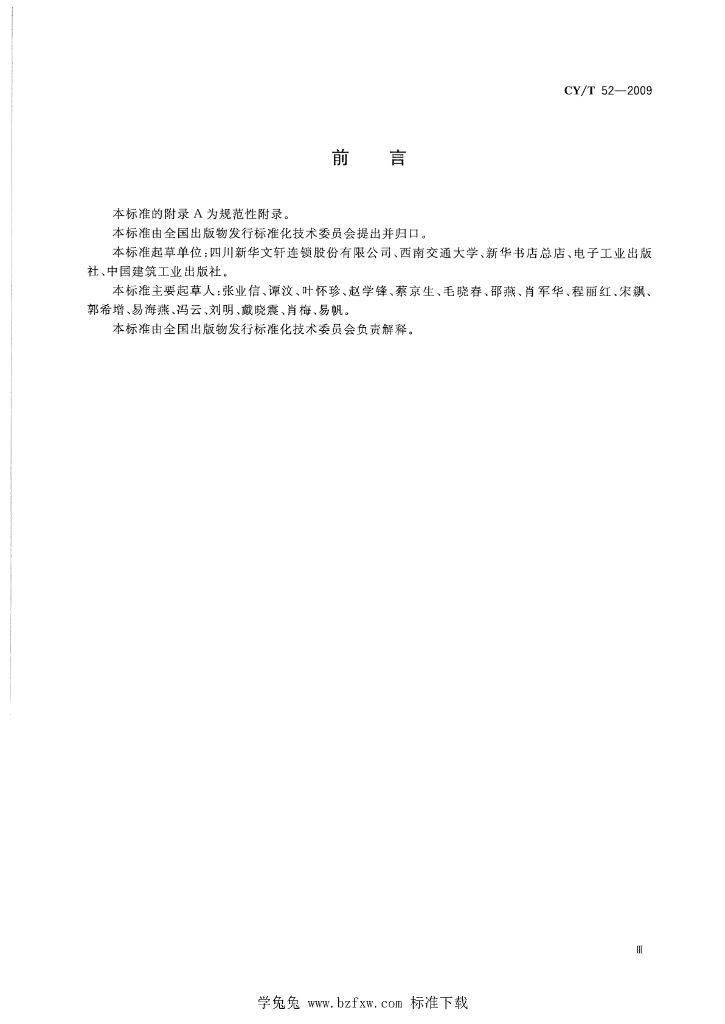 CY/T 52—2009

前 言

本标准的附录 A 为规范性附录。

本标准由全国出版物发行标准化技术委员会提出并归口。

本标准起草单位：四川新华文轩连锁股份有限公司、西南交通大学、新华书店总店、电子工业出版社、中国建筑工业出版社。

本标准主要起草人：张业信、谭汶、叶怀珍、赵学锋、蔡京生、毛晓春、邵燕、肖军华、程丽红、宋飙、郭希增、易海燕、冯云、刘明、戴晓震、肖梅、易帆。

本标准由全国出版物发行标准化技术委员会负责解释。

Ⅲ

学兔兔 www.bzfxw.com 标准下载